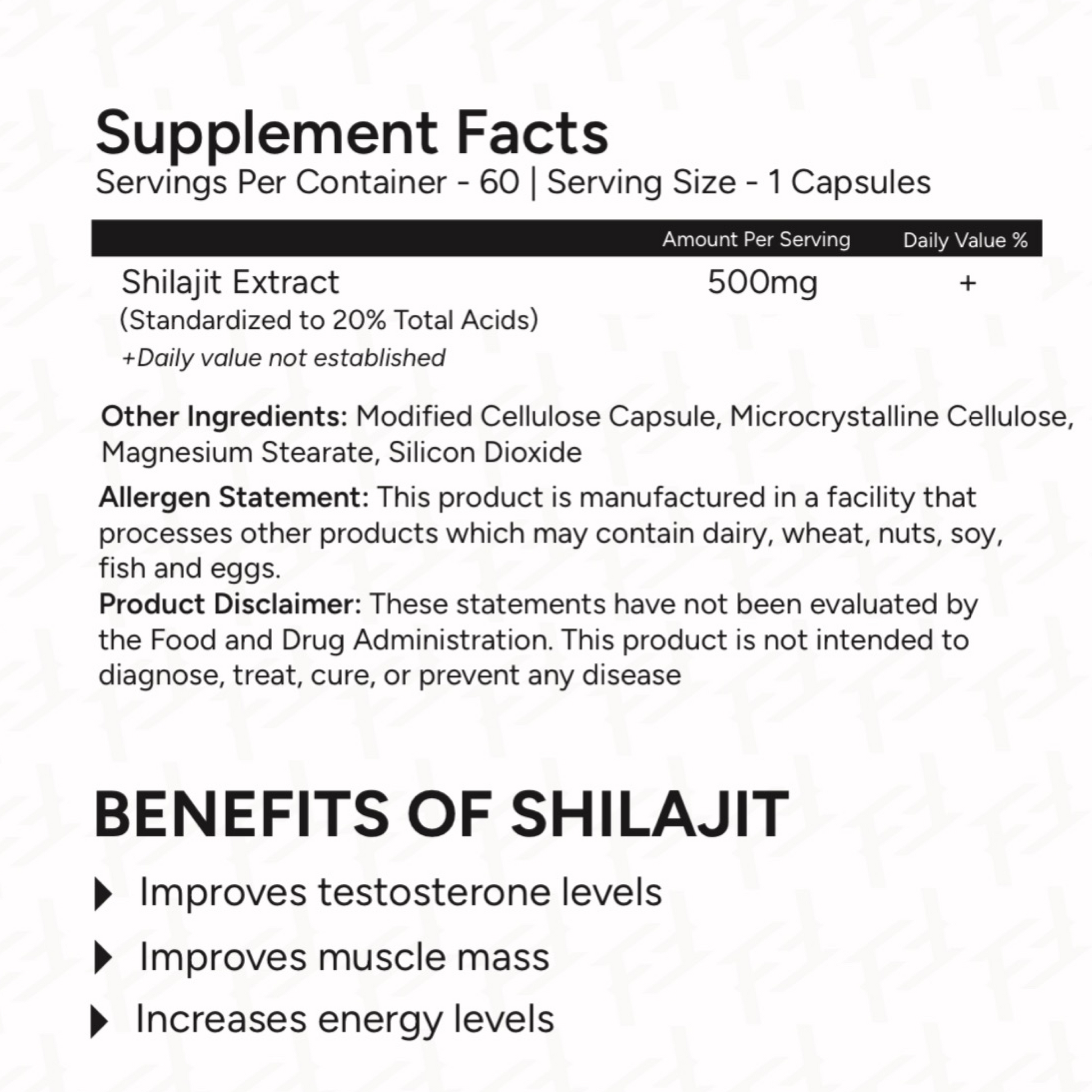 Supplement Facts
Servings Per Container - 60 | Serving Size - 1 Capsules

|  | Amount Per Serving | Daily Value % |
|---|---|---|
| Shilajit Extract (Standardized to 20% Total Acids) | 500mg | + |

+Daily value not established

Other Ingredients: Modified Cellulose Capsule, Microcrystalline Cellulose, Magnesium Stearate, Silicon Dioxide

Allergen Statement: This product is manufactured in a facility that processes other products which may contain dairy, wheat, nuts, soy, fish and eggs.

Product Disclaimer: These statements have not been evaluated by the Food and Drug Administration. This product is not intended to diagnose, treat, cure, or prevent any disease

BENEFITS OF SHILAJIT

▶ Improves testosterone levels

▶ Improves muscle mass

▶ Increases energy levels